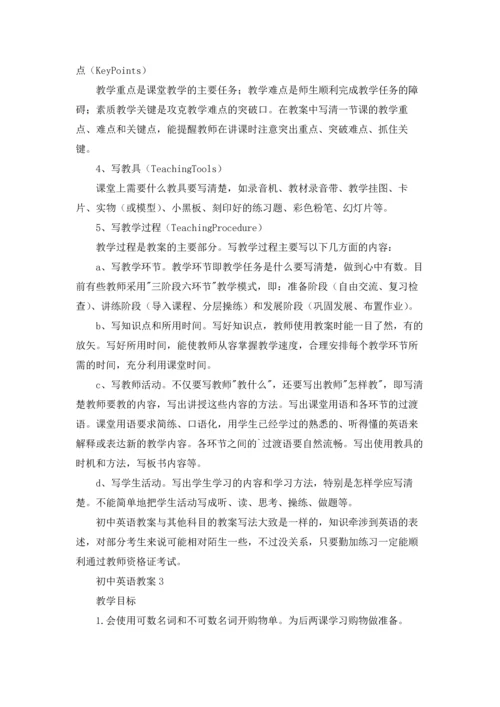 点（KeyPoints）

教学重点是课堂教学的主要任务；教学难点是师生顺利完成教学任务的障碍；素质教学关键是攻克教学难点的突破口。在教案中写清一节课的教学重点、难点和关键点，能提醒教师在讲课时注意突出重点、突破难点、抓住关键。

4、写教具（TeachingTools）

课堂上需要什么教具要写清楚，如录音机、教材录音带、教学挂图、卡片、实物（或模型）、小黑板、刻印好的练习题、彩色粉笔、幻灯片等。

5、写教学过程（TeachingProcedure）

教学过程是教案的主要部分。写教学过程主要写以下几方面的内容：

a、写教学环节。教学环节即教学任务是什么要写清楚，做到心中有数。目前有些教师采用"三阶段六环节"教学模式，即：准备阶段（自由交流、复习检查）、讲练阶段（导入课程、分层操练）和发展阶段（巩固发展、布置作业）。

b、写知识点和所用时间。写好知识点，教师使用教案时能一目了然，有的放矢。写好所用时间，能使教师从容掌握教学速度，合理安排每个教学环节所需的时间，充分利用课堂时间。

c、写教师活动。不仅要写教师"教什么"，还要写出教师"怎样教"，即写清楚教师要教的内容，写出讲授这些内容的方法。写出课堂用语和各环节的过渡语。课堂用语要求简练、口语化，用学生已经学过的熟悉的、听得懂的英语来解释或表达新的教学内容。各环节之间的`过渡语要自然流畅。写出使用教具的时机和方法，写板书内容等。

d、写学生活动。写出学生学习的内容和学习方法，特别是怎样学应写清楚。不能简单地把学生活动写成听、读、思考、操练、做题等。

初中英语教案与其他科目的教案写法大致是一样的，知识牵涉到英语的表述，对部分考生来说可能相对陌生一些，不过没关系，只要勤加练习一定能顺利通过教师资格证考试。

初中英语教案3

教学目标

1.会使用可数名词和不可数名词开购物单。为后两课学习购物做准备。